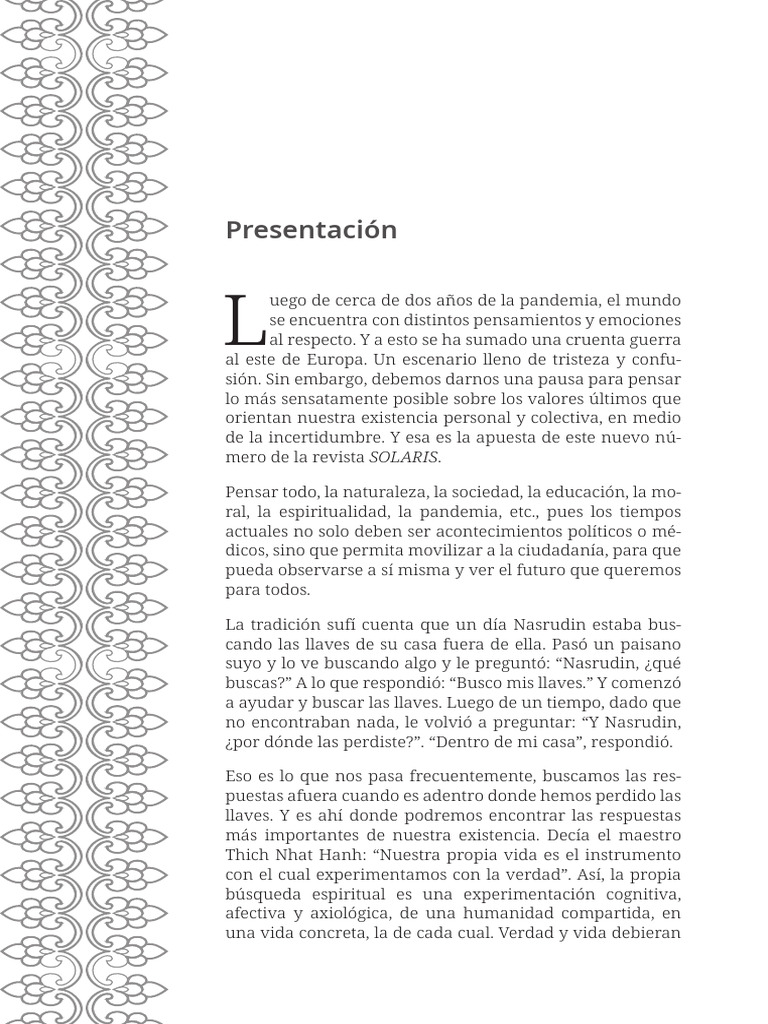 Presentación

Luego de cerca de dos años de la pandemia, el mundo se encuentra con distintos pensamientos y emociones al respecto. Y a esto se ha sumado una cruenta guerra al este de Europa. Un escenario lleno de tristeza y confusión. Sin embargo, debemos darnos una pausa para pensar lo más sensatamente posible sobre los valores últimos que orientan nuestra existencia personal y colectiva, en medio de la incertidumbre. Y esa es la apuesta de este nuevo número de la revista SOLARIS.

Pensar todo, la naturaleza, la sociedad, la educación, la moral, la espiritualidad, la pandemia, etc., pues los tiempos actuales no solo deben ser acontecimientos políticos o médicos, sino que permita movilizar a la ciudadanía, para que pueda observarse a sí misma y ver el futuro que queremos para todos.

La tradición sufí cuenta que un día Nasrudin estaba buscando las llaves de su casa fuera de ella. Pasó un paisano suyo y lo ve buscando algo y le preguntó: “Nasrudin, ¿qué buscas?” A lo que respondió: “Busco mis llaves.” Y comenzó a ayudar y buscar las llaves. Luego de un tiempo, dado que no encontraban nada, le volvió a preguntar: “Y Nasrudin, ¿por dónde las perdiste?”. “Dentro de mi casa”, respondió.

Eso es lo que nos pasa frecuentemente, buscamos las respuestas afuera cuando es adentro donde hemos perdido las llaves. Y es ahí donde podremos encontrar las respuestas más importantes de nuestra existencia. Decía el maestro Thich Nhat Hanh: “Nuestra propia vida es el instrumento con el cual experimentamos con la verdad”. Así, la propia búsqueda espiritual es una experimentación cognitiva, afectiva y axiológica, de una humanidad compartida, en una vida concreta, la de cada cual. Verdad y vida debieran